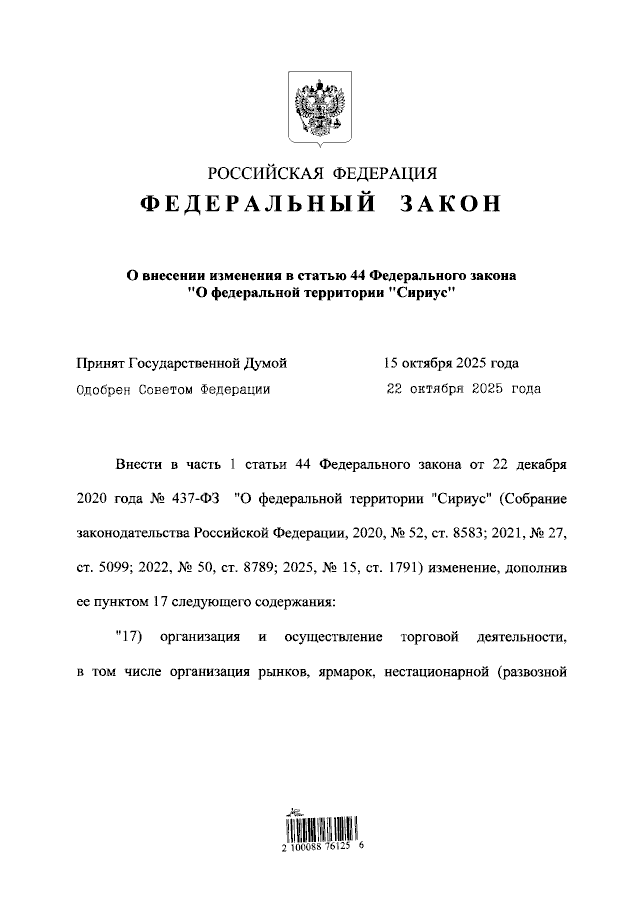 РОССИЙСКАЯ ФЕДЕРАЦИЯ
ФЕДЕРАЛЬНЫЙ ЗАКОН

О внесении изменения в статью 44 Федерального закона "О федеральной территории "Сириус"

Принят Государственной Думой 15 октября 2025 года
Одобрен Советом Федерации 22 октября 2025 года

Внести в часть 1 статьи 44 Федерального закона от 22 декабря 2020 года № 437-ФЗ "О федеральной территории "Сириус" (Собрание законодательства Российской Федерации, 2020, № 52, ст. 8583; 2021, № 27, ст. 5099; 2022, № 50, ст. 8789; 2025, № 15, ст. 1791) изменение, дополнив ее пунктом 17 следующего содержания:

"17) организация и осуществление торговой деятельности, в том числе организация рынков, ярмарок, нестационарной (развозной

2 100088 76125 6